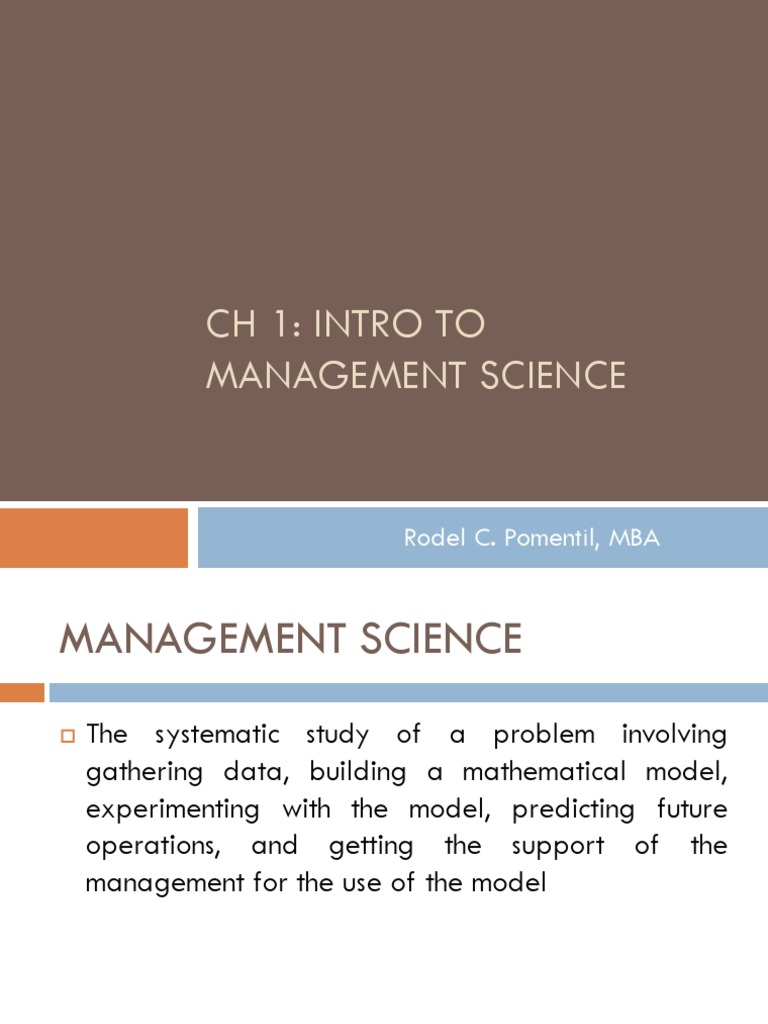 CH 1: INTRO TO MANAGEMENT SCIENCE

Rodel C. Pomentil, MBA

MANAGEMENT SCIENCE

The systematic study of a problem involving gathering data, building a mathematical model, experimenting with the model, predicting future operations, and getting the support of the management for the use of the model